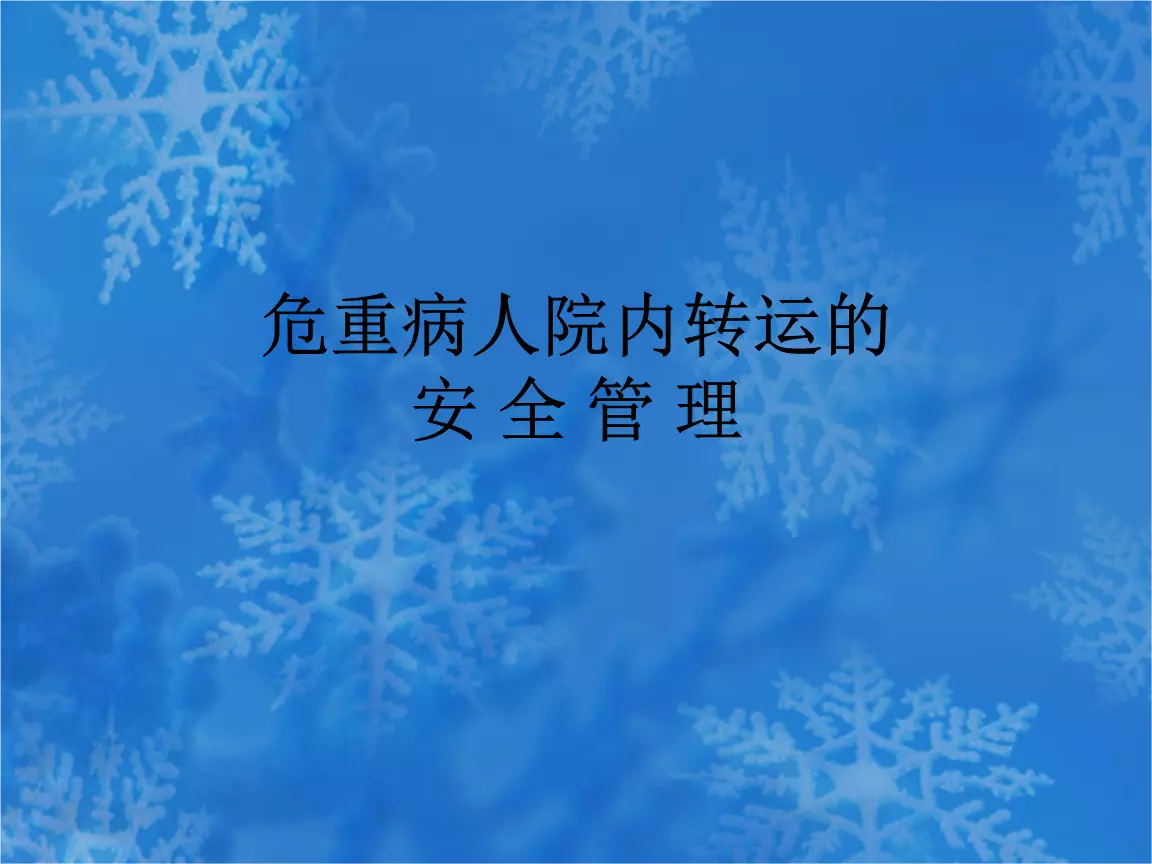 危重病人院内转运的
安 全 管 理